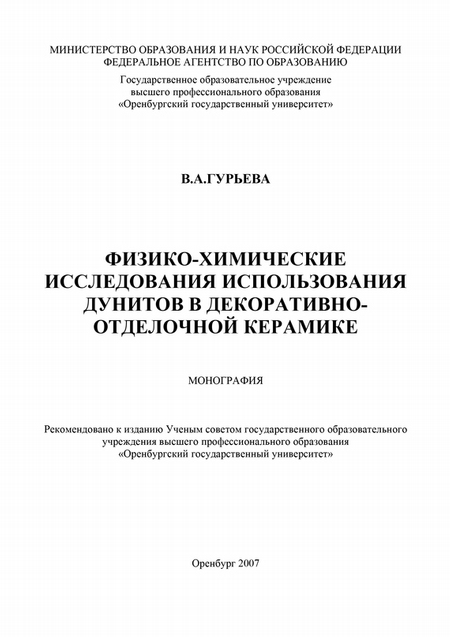 МИНИСТЕРСТВО ОБРАЗОВАНИЯ И НАУК РОССИЙСКОЙ ФЕДЕРАЦИИ
ФЕДЕРАЛЬНОЕ АГЕНТСТВО ПО ОБРАЗОВАНИЮ
Государственное образовательное учреждение
высшего профессионального образования
«Оренбургский государственный университет»

В.А.ГУРЬЕВА

ФИЗИКО-ХИМИЧЕСКИЕ ИССЛЕДОВАНИЯ ИСПОЛЬЗОВАНИЯ ДУНИТОВ В ДЕКОРАТИВНО-ОТДЕЛОЧНОЙ КЕРАМИКЕ

МОНОГРАФИЯ

Рекомендовано к изданию Ученым советом государственного образовательного учреждения высшего профессионального образования «Оренбургский государственный университет»

Оренбург 2007